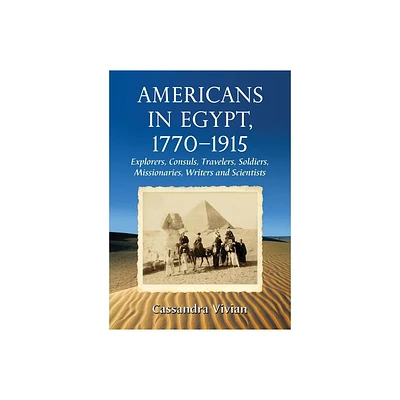 AMERICANS IN EGYPT, 1770–1915

Explorers, Consuls, Travelers, Soldiers, Missionaries, Writers and Scientists

Cassandra Vivian